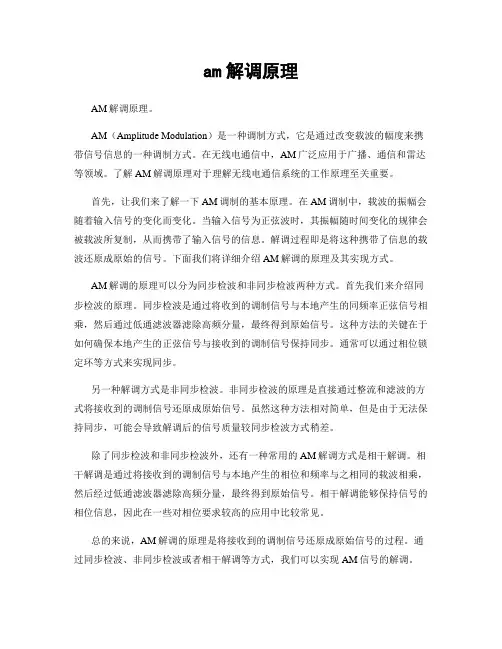 am 解调原理

AM 解调原理。

AM（Amplitude Modulation）是一种调制方式，它是通过改变载波的幅度来携带信号信息的一种调制方式。在无线电通信中，AM 广泛应用于广播、通信和雷达等领域。了解 AM 解调原理对于理解无线电通信系统的工作原理至关重要。

首先，让我们来了解一下 AM 调制的基本原理。在 AM 调制中，载波的振幅会随着输入信号的变化而变化。当输入信号为正弦波时，其振幅随时间变化的规律会被载波所复制，从而携带了输入信号的信息。解调过程即是将这种携带了信息的载波还原成原始的信号。下面我们将详细介绍 AM 解调的原理及其实现方式。

AM 解调的原理可以分为同步检波和非同步检波两种方式。首先我们来介绍同步检波的原理。同步检波是通过将收到的调制信号与本地产生的同频率正弦信号相乘，然后通过低通滤波器滤除高频分量，最终得到原始信号。这种方法的关键在于如何确保本地产生的正弦信号与接收到的调制信号保持同步。通常可以通过相位锁定环等方式来实现同步。

另一种解调方式是非同步检波。非同步检波的原理是直接通过整流和滤波的方式将接收到的调制信号还原成原始信号。虽然这种方法相对简单，但是由于无法保持同步，可能会导致解调后的信号质量较同步检波方式稍差。

除了同步检波和非同步检波外，还有一种常用的 AM 解调方式是相干解调。相干解调是通过将接收到的调制信号与本地产生的相位和频率与之相同的载波相乘，然后经过低通滤波器滤除高频分量，最终得到原始信号。相干解调能够保持信号的相位信息，因此在一些对相位要求较高的应用中比较常见。

总的来说，AM 解调的原理是将接收到的调制信号还原成原始信号的过程。通过同步检波、非同步检波或者相干解调等方式，我们可以实现 AM 信号的解调。